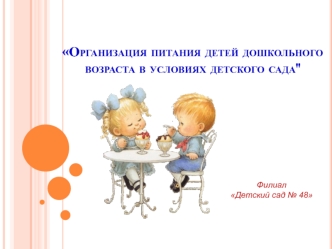 «Организация питания детей дошкольного возраста в условиях детского сада"

Филиал
«Детский сад № 48»